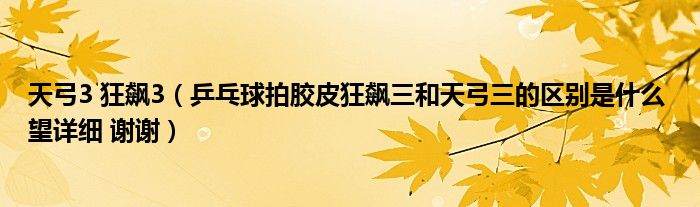 天弓3 狂飙3（乒乓球拍胶皮狂飙三和天弓三的区别是什么 望详细 谢谢）